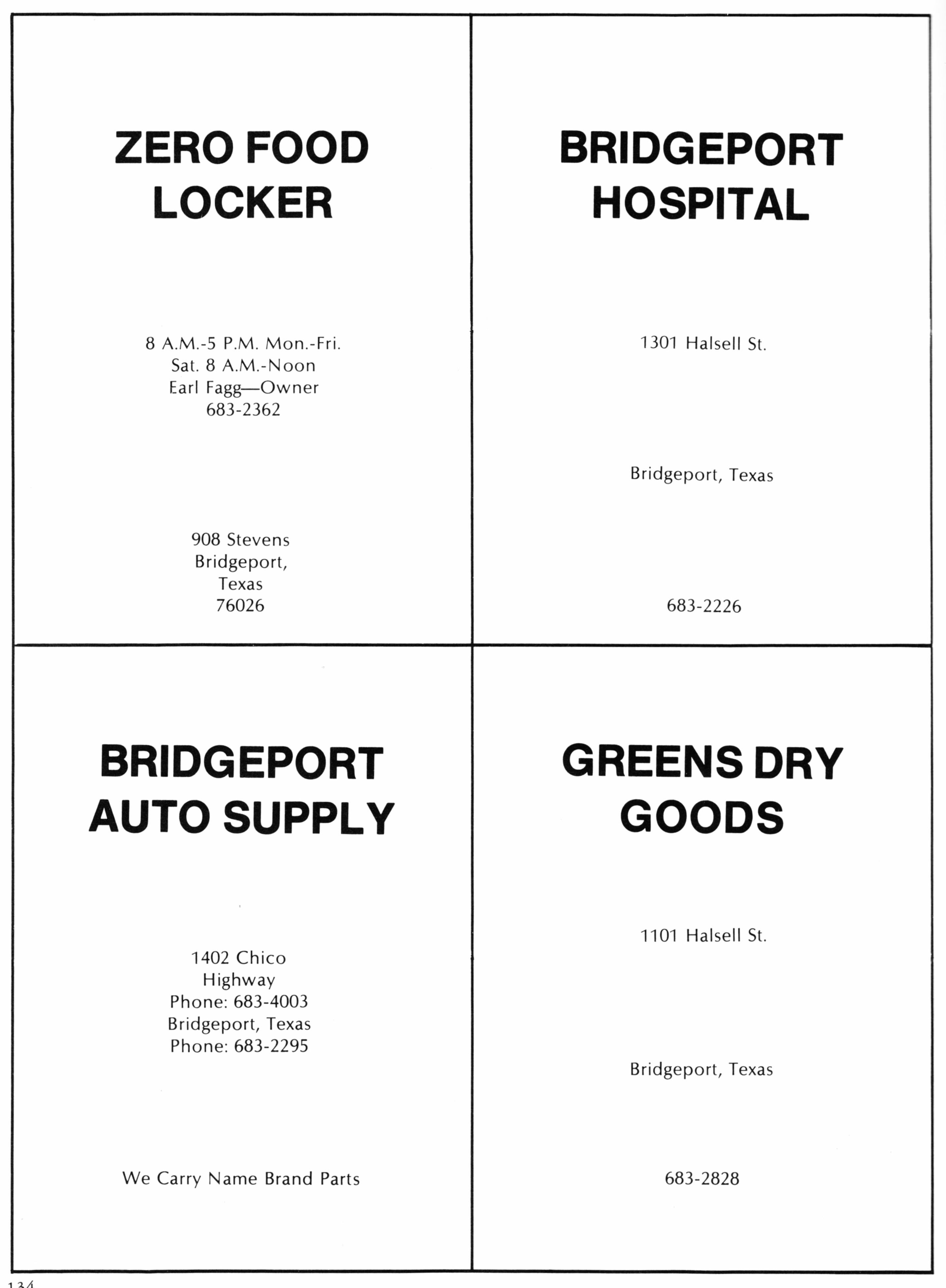 ZERO FOOD LOCKER

8 A.M.-5 P.M. Mon.-Fri.
Sat. 8 A.M.-Noon
Earl Fagg—Owner
683-2362

908 Stevens
Bridgeport,
Texas
76026

BRIDGEPORT HOSPITAL

1301 Halsell St.

Bridgeport, Texas

683-2226

BRIDGEPORT AUTO SUPPLY

1402 Chico
Highway
Phone: 683-4003
Bridgeport, Texas
Phone: 683-2295

We Carry Name Brand Parts

GREENS DRY GOODS

1101 Halsell St.

Bridgeport, Texas

683-2828

134